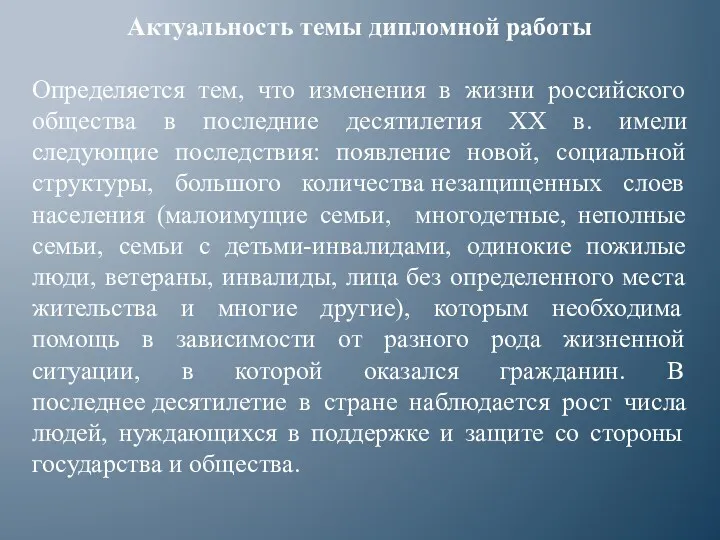 Актуальность темы дипломной работы

Определяется тем, что изменения в жизни российского общества в последние десятилетия XX в. имели следующие последствия: появление новой, социальной структуры, большого количества незащищенных слоев населения (малоимущие семьи, многодетные, неполные семьи, семьи с детьми-инвалидами, одинокие пожилые люди, ветераны, инвалиды, лица без определенного места жительства и многие другие), которым необходима помощь в зависимости от разного рода жизненной ситуации, в которой оказался гражданин. В последнее десятилетие в стране наблюдается рост числа людей, нуждающихся в поддержке и защите со стороны государства и общества.